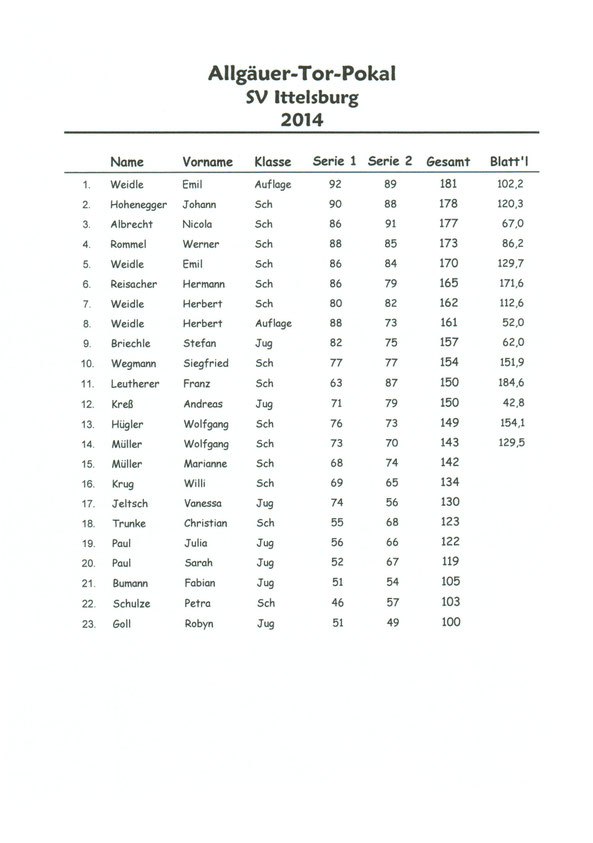 Allgäuer-Tor-Pokal
SV Ittelsburg
2014

| | Name | Vorname | Klasse | Serie 1 | Serie 2 | Gesamt | Blatt'l |
|---|---|---|---|---|---|---|---|
| 1. | Weidle | Emil | Auflage | 92 | 89 | 181 | 102,2 |
| 2. | Hohenegger | Johann | Sch | 90 | 88 | 178 | 120,3 |
| 3. | Albrecht | Nicola | Sch | 86 | 91 | 177 | 67,0 |
| 4. | Rommel | Werner | Sch | 88 | 85 | 173 | 86,2 |
| 5. | Weidle | Emil | Sch | 86 | 84 | 170 | 129,7 |
| 6. | Reisacher | Hermann | Sch | 86 | 79 | 165 | 171,6 |
| 7. | Weidle | Herbert | Sch | 80 | 82 | 162 | 112,6 |
| 8. | Weidle | Herbert | Auflage | 88 | 73 | 161 | 52,0 |
| 9. | Briechle | Stefan | Jug | 82 | 75 | 157 | 62,0 |
| 10. | Wegmann | Siegfried | Sch | 77 | 77 | 154 | 151,9 |
| 11. | Leutherer | Franz | Sch | 63 | 87 | 150 | 184,6 |
| 12. | Kreß | Andreas | Jug | 71 | 79 | 150 | 42,8 |
| 13. | Hügler | Wolfgang | Sch | 76 | 73 | 149 | 154,1 |
| 14. | Müller | Wolfgang | Sch | 73 | 70 | 143 | 129,5 |
| 15. | Müller | Marianne | Sch | 68 | 74 | 142 | |
| 16. | Krug | Willi | Sch | 69 | 65 | 134 | |
| 17. | Jeltsch | Vanessa | Jug | 74 | 56 | 130 | |
| 18. | Trunke | Christian | Sch | 55 | 68 | 123 | |
| 19. | Paul | Julia | Jug | 56 | 66 | 122 | |
| 20. | Paul | Sarah | Jug | 52 | 67 | 119 | |
| 21. | Bumann | Fabian | Jug | 51 | 54 | 105 | |
| 22. | Schulze | Petra | Sch | 46 | 57 | 103 | |
| 23. | Goll | Robyn | Jug | 51 | 49 | 100 | |